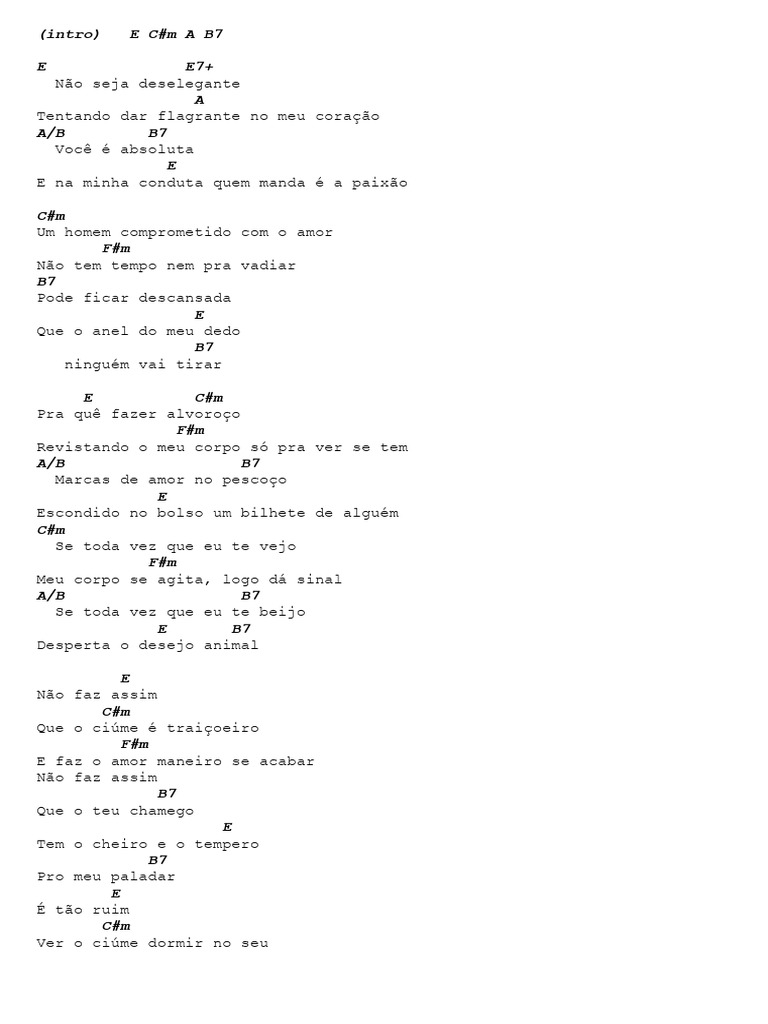 (intro)   E C#m A B7

E                E7+
  Não seja deselegante
                    A
Tentando dar flagrante no meu coração
A/B          B7
  Você é absoluta
                 E
E na minha conduta quem manda é a paixão

C#m
Um homem comprometido com o amor
      F#m
Não tem tempo nem pra vadiar
B7
Pode ficar descansada
                    E
Que o anel do meu dedo
                    B7
   ninguém vai tirar

    E            C#m
Pra quê fazer alvoroço
                 F#m
Revistando o meu corpo só pra ver se tem
A/B                      B7
  Marcas de amor no pescoço
               E
Escondido no bolso um bilhete de alguém
C#m
  Se toda vez que eu te vejo
             F#m
Meu corpo se agita, logo dá sinal
A/B                      B7
  Se toda vez que eu te beijo
               E        B7
Desperta o desejo animal

        E
Não faz assim
      C#m
Que o ciúme é traiçoeiro
        F#m
E faz o amor maneiro se acabar
Não faz assim
               B7
Que o teu chamego
                      E
Tem o cheiro e o tempero
             B7
Pro meu paladar
         E
É tão ruim
      C#m
Ver o ciúme dormir no seu